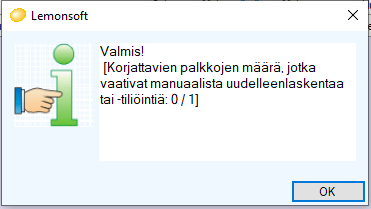 Lemonsoft

Valmis!
[Korjattavien palkkojen määrä, jotka vaativat manuaalista uudelleenlaskentaa tai -tiliöintiä: 0 / 1]

OK